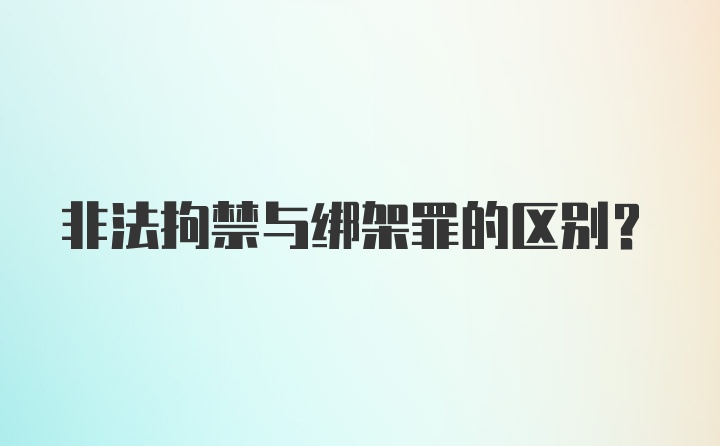 非法拘禁与绑架罪的区别?